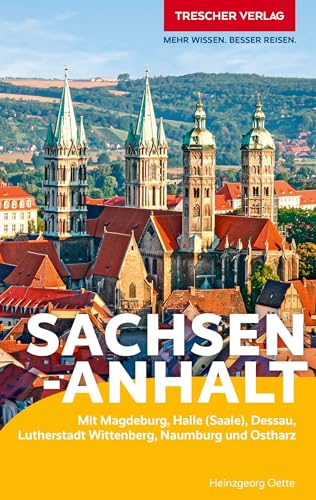 TRESCHER VERLAG
MEHR WISSEN. BESSER REISEN.

SACHSEN
-ANHALT

Mit Magdeburg, Halle (Saale), Dessau, Lutherstadt Wittenberg, Naumburg und Ostharz

Heinzgeorg Oette